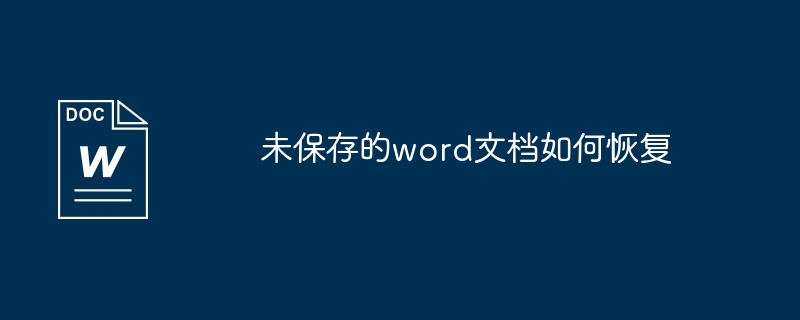 DOC
W

未保存的word文档如何恢复